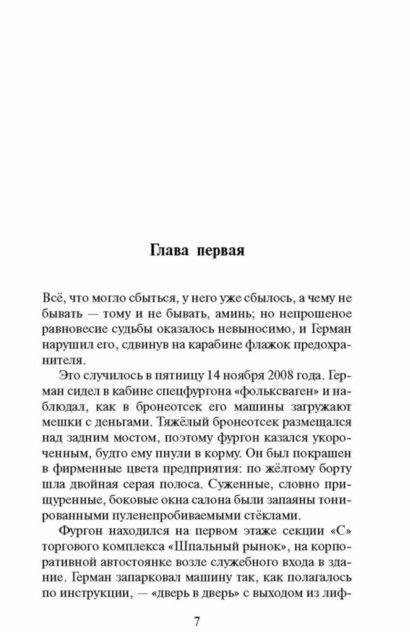 Глава первая

Всё, что могло сбыться, у него уже сбылось, а чему не бывать — тому и не бывать, аминь; но непрошеное равновесие судьбы оказалось невыносимо, и Герман нарушил его, сдвинув на карабине флажок предохранителя.

Это случилось в пятницу 14 ноября 2008 года. Герман сидел в кабине спецфургона «фольксваген» и наблюдал, как в бронеотсек его машины загружают мешки с деньгами. Тяжёлый бронеотсек размещался над задним мостом, поэтому фургон казался укороченным, будто ему пнули в корму. Он был покрашен в фирменные цвета предприятия: по жёлтому борту шла двойная серая полоса. Суженные, словно прищуренные, боковые окна салона были запаяны тонированными пуленепробиваемыми стёклами.

Фургон находился на первом этаже секции «С» торгового комплекса «Шпальный рынок», на корпоративной автостоянке возле служебного входа в здание. Герман запарковал машину так, как полагалось по инструкции, — «дверь в дверь» с выходом из лиф-

7